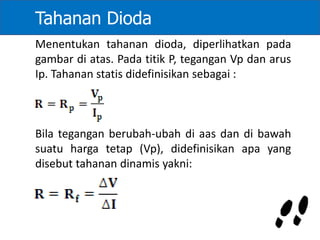 Tahanan Dioda

Menentukan tahanan dioda, diperlihatkan pada gambar di atas. Pada titik P, tegangan Vp dan arus Ip. Tahanan statis didefinisikan sebagai :

$R = R_p = \frac{V_p}{I_p}$

Bila tegangan berubah-ubah di aas dan di bawah suatu harga tetap (Vp), didefinisikan apa yang disebut tahanan dinamis yakni:

$R = R_f = \frac{\Delta V}{\Delta I}$